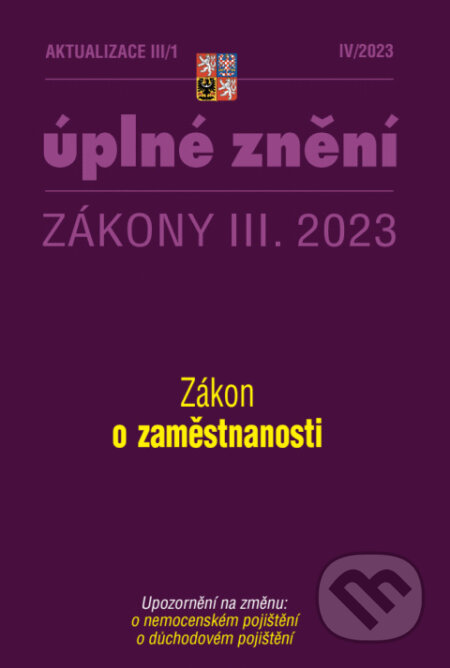 AKTUALIZACE III/1

IV/2023

úplné znění

ZÁKONY III. 2023

Zákon
o zaměstnanosti

Upozornění na změnu:
o nemocenském pojištění
o důchodovém pojištění